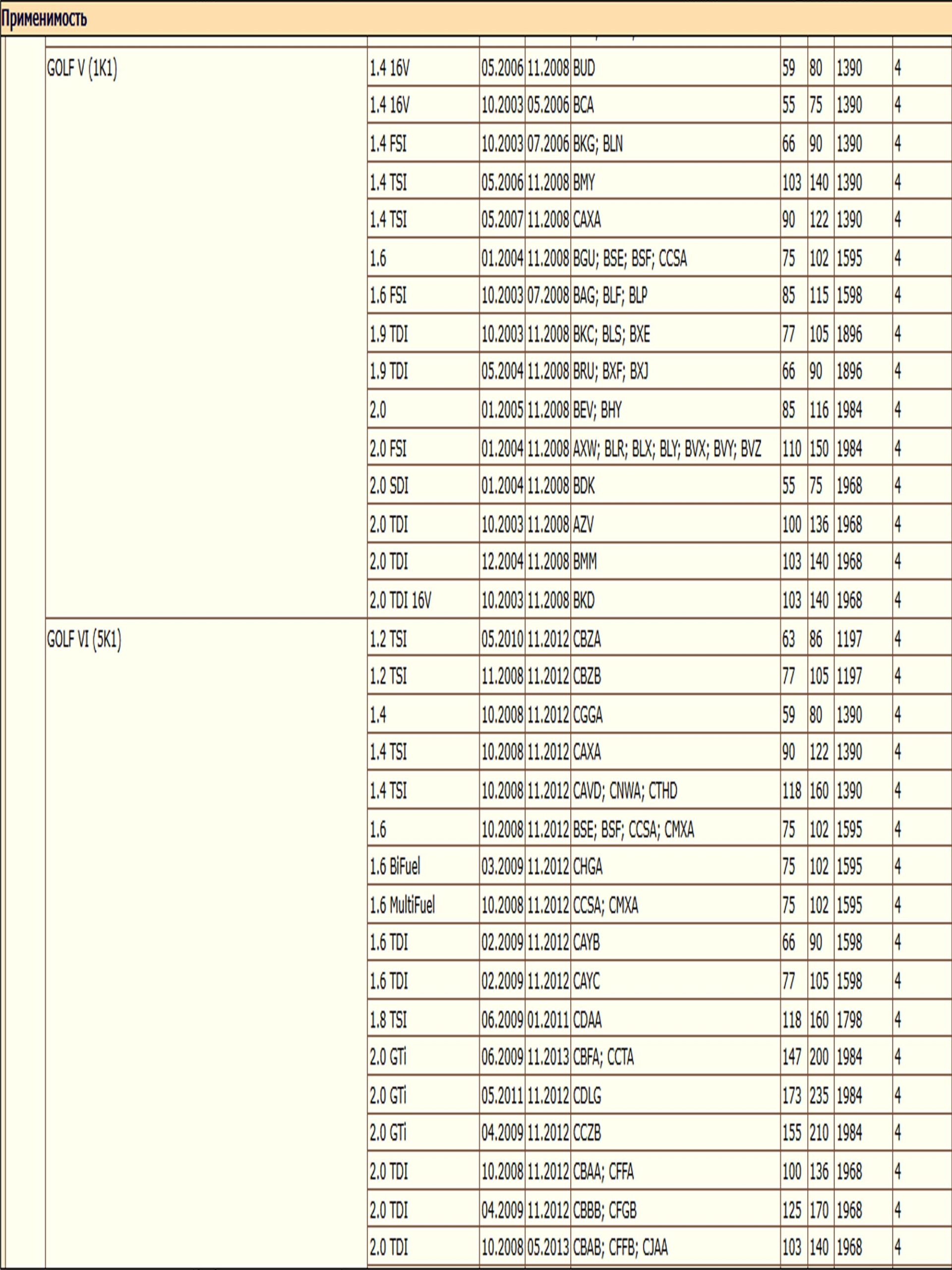 Применимость

| | | | | | | | | |
|---|---|---|---|---|---|---|---|---|
| GOLF V (1K1) | 1.4 16V | 05.2006 | 11.2008 | BUD | 59 | 80 | 1390 | 4 |
| | 1.4 16V | 10.2003 | 05.2006 | BCA | 55 | 75 | 1390 | 4 |
| | 1.4 FSI | 10.2003 | 07.2006 | BKG; BLN | 66 | 90 | 1390 | 4 |
| | 1.4 TSI | 05.2006 | 11.2008 | BMY | 103 | 140 | 1390 | 4 |
| | 1.4 TSI | 05.2007 | 11.2008 | CAXA | 90 | 122 | 1390 | 4 |
| | 1.6 | 01.2004 | 11.2008 | BGU; BSE; BSF; CCSA | 75 | 102 | 1595 | 4 |
| | 1.6 FSI | 10.2003 | 07.2008 | BAG; BLF; BLP | 85 | 115 | 1598 | 4 |
| | 1.9 TDI | 10.2003 | 11.2008 | BKC; BLS; BXE | 77 | 105 | 1896 | 4 |
| | 1.9 TDI | 05.2004 | 11.2008 | BRU; BXF; BXJ | 66 | 90 | 1896 | 4 |
| | 2.0 | 01.2005 | 11.2008 | BEV; BHY | 85 | 116 | 1984 | 4 |
| | 2.0 FSI | 01.2004 | 11.2008 | AXW; BLR; BLX; BLY; BVX; BVY; BVZ | 110 | 150 | 1984 | 4 |
| | 2.0 SDI | 01.2004 | 11.2008 | BDK | 55 | 75 | 1968 | 4 |
| | 2.0 TDI | 10.2003 | 11.2008 | AZV | 100 | 136 | 1968 | 4 |
| | 2.0 TDI | 12.2004 | 11.2008 | BMM | 103 | 140 | 1968 | 4 |
| | 2.0 TDI 16V | 10.2003 | 11.2008 | BKD | 103 | 140 | 1968 | 4 |
| GOLF VI (5K1) | 1.2 TSI | 05.2010 | 11.2012 | CBZA | 63 | 86 | 1197 | 4 |
| | 1.2 TSI | 11.2008 | 11.2012 | CBZB | 77 | 105 | 1197 | 4 |
| | 1.4 | 10.2008 | 11.2012 | CGGA | 59 | 80 | 1390 | 4 |
| | 1.4 TSI | 10.2008 | 11.2012 | CAXA | 90 | 122 | 1390 | 4 |
| | 1.4 TSI | 10.2008 | 11.2012 | CAVD; CNWA; CTHD | 118 | 160 | 1390 | 4 |
| | 1.6 | 10.2008 | 11.2012 | BSE; BSF; CCSA; CMXA | 75 | 102 | 1595 | 4 |
| | 1.6 BiFuel | 03.2009 | 11.2012 | CHGA | 75 | 102 | 1595 | 4 |
| | 1.6 MultiFuel | 10.2008 | 11.2012 | CCSA; CMXA | 75 | 102 | 1595 | 4 |
| | 1.6 TDI | 02.2009 | 11.2012 | CAYB | 66 | 90 | 1598 | 4 |
| | 1.6 TDI | 02.2009 | 11.2012 | CAYC | 77 | 105 | 1598 | 4 |
| | 1.8 TSI | 06.2009 | 01.2011 | CDAA | 118 | 160 | 1798 | 4 |
| | 2.0 GTi | 06.2009 | 11.2013 | CBFA; CCTA | 147 | 200 | 1984 | 4 |
| | 2.0 GTi | 05.2011 | 11.2012 | CDLG | 173 | 235 | 1984 | 4 |
| | 2.0 GTi | 04.2009 | 11.2012 | CCZB | 155 | 210 | 1984 | 4 |
| | 2.0 TDI | 10.2008 | 11.2012 | CBAA; CFFA | 100 | 136 | 1968 | 4 |
| | 2.0 TDI | 04.2009 | 11.2012 | CBBB; CFGB | 125 | 170 | 1968 | 4 |
| | 2.0 TDI | 10.2008 | 05.2013 | CBAB; CFFB; CJAA | 103 | 140 | 1968 | 4 |